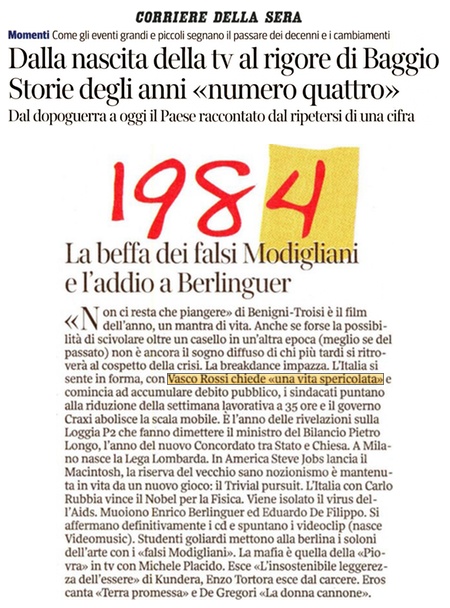 CORRIERE DELLA SERA

Momenti Come gli eventi grandi e piccoli segnano il passare dei decenni e i cambiamenti

Dalla nascita della tv al rigore di Baggio
Storie degli anni «numero quattro»

Dal dopoguerra a oggi il Paese raccontato dal ripetersi di una cifra

1984

La beffa dei falsi Modigliani e l'addio a Berlinguer

«Non ci resta che piangere» di Benigni-Troisi è il film dell'anno, un mantra di vita. Anche se forse la possibilità di scivolare oltre un casello in un'altra epoca (meglio se del passato) non è ancora il sogno diffuso di chi più tardi si ritroverà al cospetto della crisi. La breakdance impazza. L'Italia si sente in forma, con Vasco Rossi chiede «una vita spericolata» e comincia ad accumulare debito pubblico, i sindacati puntano alla riduzione della settimana lavorativa a 35 ore e il governo Craxi abolisce la scala mobile. È l'anno delle rivelazioni sulla Loggia P2 che fanno dimettere il ministro del Bilancio Pietro Longo, l'anno del nuovo Concordato tra Stato e Chiesa. A Milano nasce la Lega Lombarda. In America Steve Jobs lancia il Macintosh, la riserva del vecchio sano nozionismo è mantenuta in vita da un nuovo gioco: il Trivial pursuit. L'Italia con Carlo Rubbia vince il Nobel per la Fisica. Viene isolato il virus dell'Aids. Muoiono Enrico Berlinguer ed Eduardo De Filippo. Si affermano definitivamente i cd e spuntano i videoclip (nasce Videomusic). Studenti goliardi mettono alla berlina i soloni dell'arte con i «falsi Modigliani». La mafia è quella della «Piovra» in tv con Michele Placido. Esce «L'insostenibile leggerezza dell'essere» di Kundera, Enzo Tortora esce dal carcere. Eros canta «Terra promessa» e De Gregori «La donna cannone».